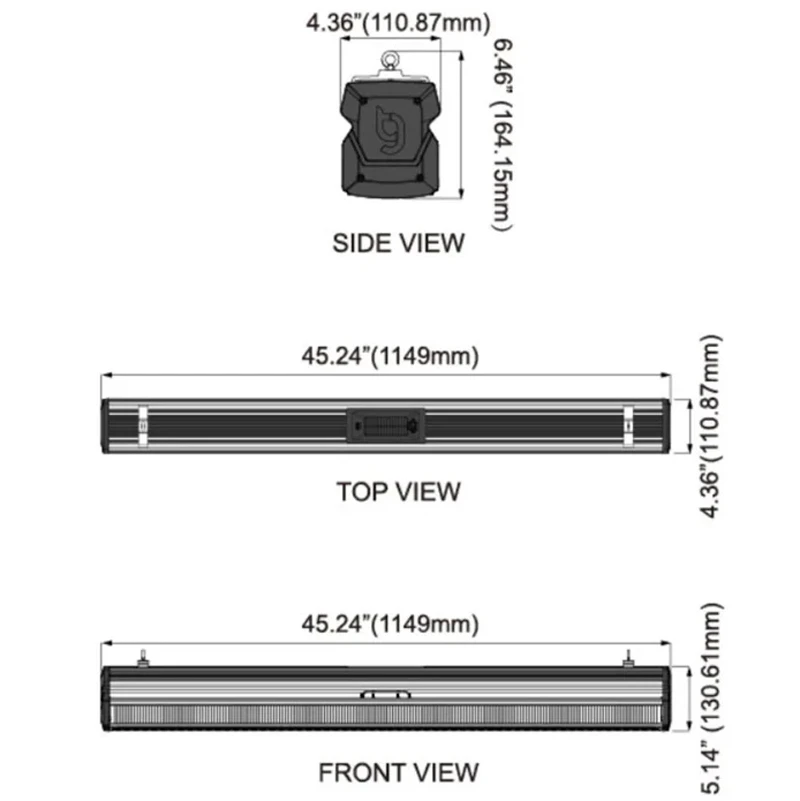 4.36"(110.87mm)

6.46" (164.15mm)

SIDE VIEW

45.24"(1149mm)

4.36"(110.87mm)

TOP VIEW

45.24"(1149mm)

5.14" (130.61mm)

FRONT VIEW